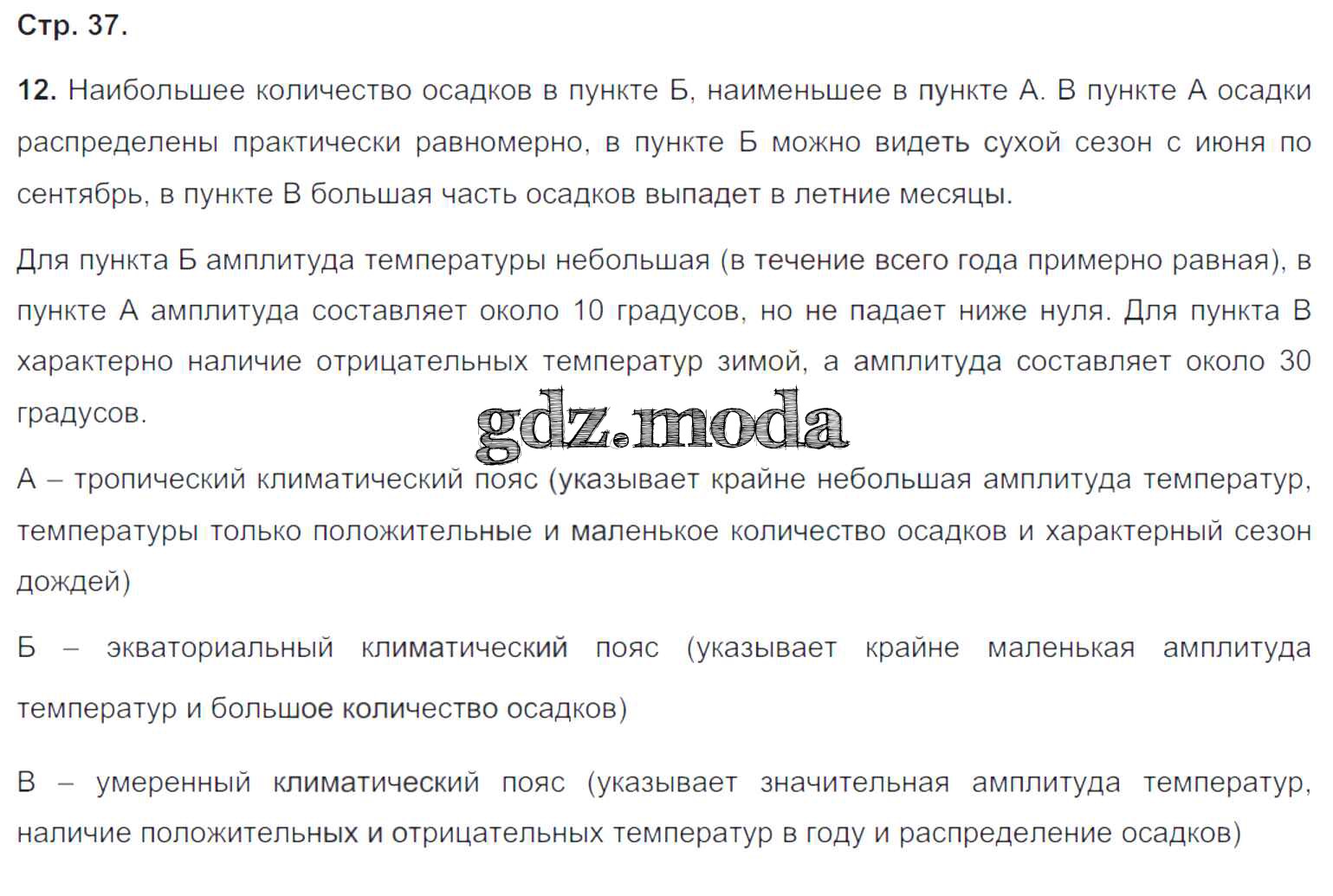 Стр. 37.

12. Наибольшее количество осадков в пункте Б, наименьшее в пункте А. В пункте А осадки распределены практически равномерно, в пункте Б можно видеть сухой сезон с июня по сентябрь, в пункте В большая часть осадков выпадет в летние месяцы.

Для пункта Б амплитуда температуры небольшая (в течение всего года примерно равная), в пункте А амплитуда составляет около 10 градусов, но не падает ниже нуля. Для пункта В характерно наличие отрицательных температур зимой, а амплитуда составляет около 30 градусов.

gdz.moda

А – тропический климатический пояс (указывает крайне небольшая амплитуда температур, температуры только положительные и маленькое количество осадков и характерный сезон дождей)

Б – экваториальный климатический пояс (указывает крайне маленькая амплитуда температур и большое количество осадков)

В – умеренный климатический пояс (указывает значительная амплитуда температур, наличие положительных и отрицательных температур в году и распределение осадков)